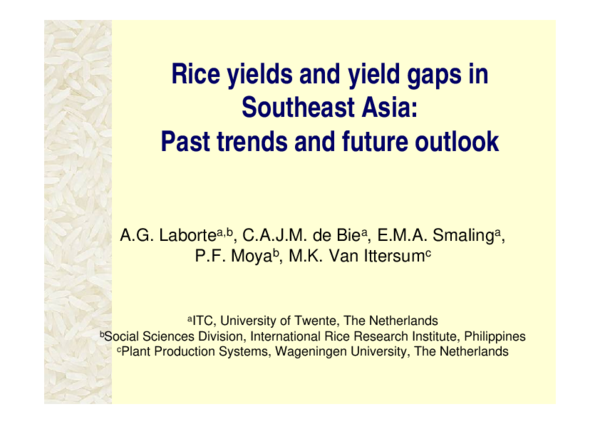 Rice yields and yield gaps in Southeast Asia: Past trends and future outlook

A.G. Laborte$^{a,b}$, C.A.J.M. de Bie$^{a}$, E.M.A. Smaling$^{a}$, P.F. Moya$^{b}$, M.K. Van Ittersum$^{c}$

$^{a}$ITC, University of Twente, The Netherlands
$^{b}$Social Sciences Division, International Rice Research Institute, Philippines
$^{c}$Plant Production Systems, Wageningen University, The Netherlands